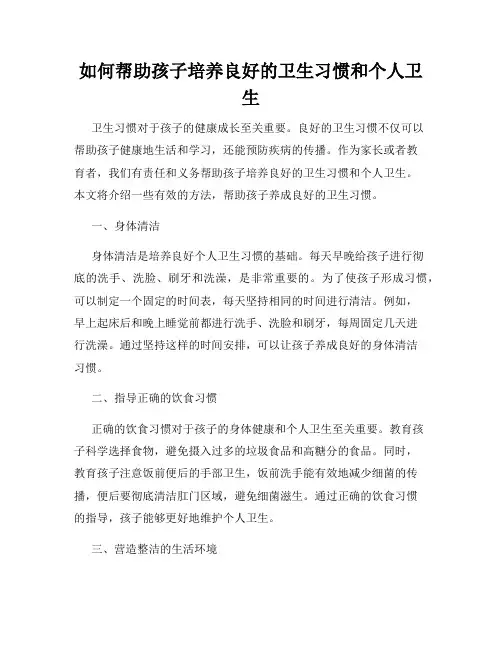 如何帮助孩子培养良好的卫生习惯和个人卫生

卫生习惯对于孩子的健康成长至关重要。良好的卫生习惯不仅可以帮助孩子健康地生活和学习，还能预防疾病的传播。作为家长或者教育者，我们有责任和义务帮助孩子培养良好的卫生习惯和个人卫生。本文将介绍一些有效的方法，帮助孩子养成良好的卫生习惯。

一、身体清洁

身体清洁是培养良好个人卫生习惯的基础。每天早晚给孩子进行彻底的洗手、洗脸、刷牙和洗澡，是非常重要的。为了使孩子形成习惯，可以制定一个固定的时间表，每天坚持相同的时间进行清洁。例如，早上起床后和晚上睡觉前都进行洗手、洗脸和刷牙，每周固定几天进行洗澡。通过坚持这样的时间安排，可以让孩子养成良好的身体清洁习惯。

二、指导正确的饮食习惯

正确的饮食习惯对于孩子的身体健康和个人卫生至关重要。教育孩子科学选择食物，避免摄入过多的垃圾食品和高糖分的食品。同时，教育孩子注意饭前便后的手部卫生，饭前洗手能有效地减少细菌的传播，便后要彻底清洁肛门区域，避免细菌滋生。通过正确的饮食习惯的指导，孩子能够更好地维护个人卫生。

三、营造整洁的生活环境